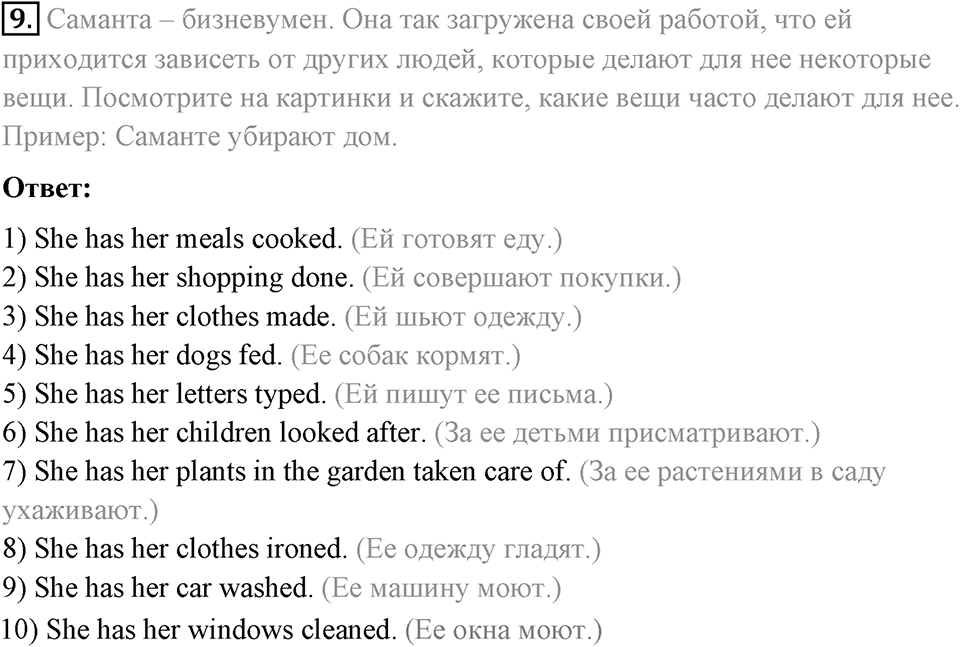 9. Саманта – бизневумен. Она так загружена своей работой, что ей приходится зависеть от других людей, которые делают для нее некоторые вещи. Посмотрите на картинки и скажите, какие вещи часто делают для нее. Пример: Саманте убирают дом.

Ответ:

1) She has her meals cooked. (Ей готовят еду.)
2) She has her shopping done. (Ей совершают покупки.)
3) She has her clothes made. (Ей шьют одежду.)
4) She has her dogs fed. (Ее собак кормят.)
5) She has her letters typed. (Ей пишут ее письма.)
6) She has her children looked after. (За ее детьми присматривают.)
7) She has her plants in the garden taken care of. (За ее растениями в саду ухаживают.)
8) She has her clothes ironed. (Ее одежду гладят.)
9) She has her car washed. (Ее машину моют.)
10) She has her windows cleaned. (Ее окна моют.)